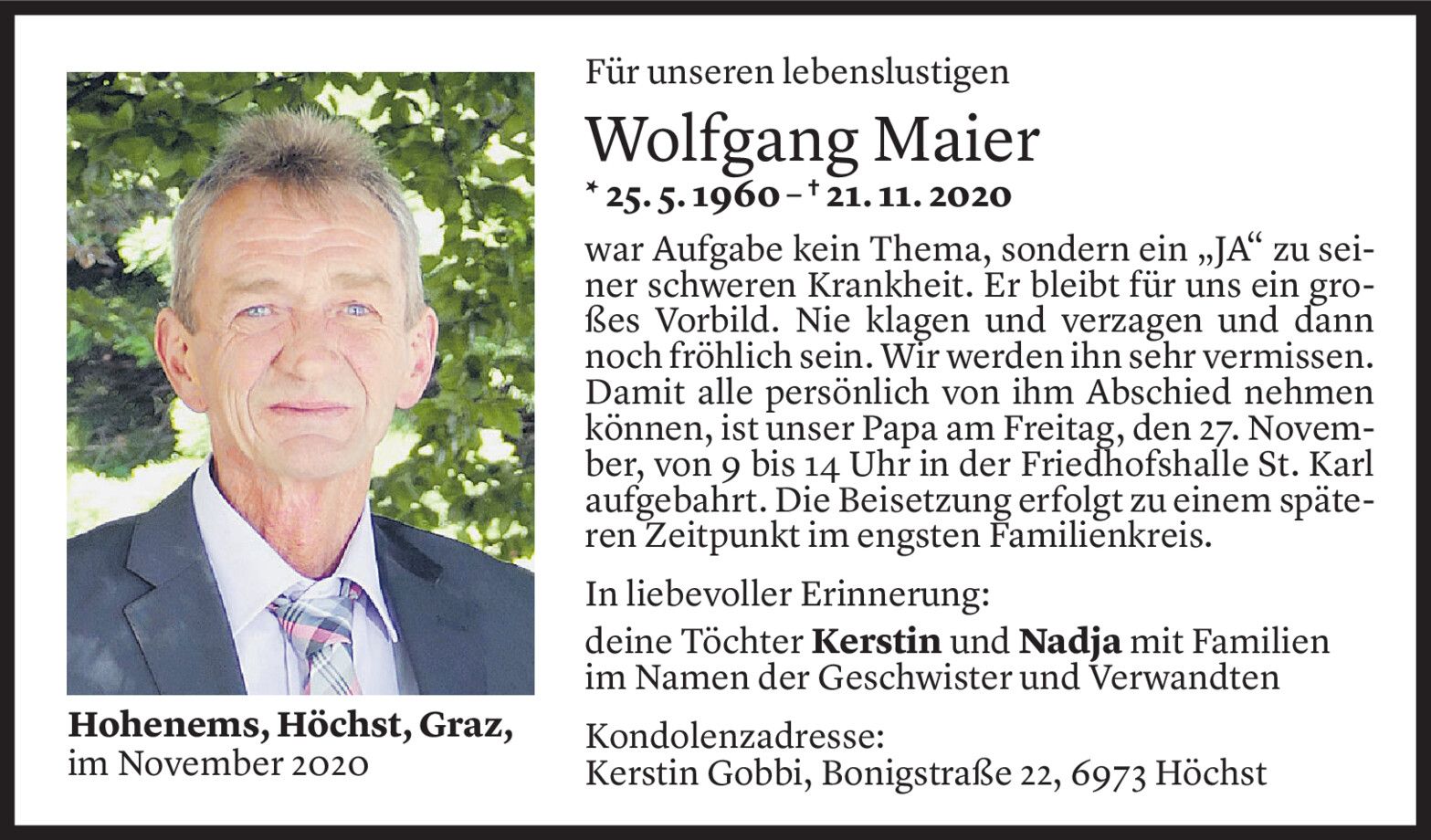 Hohenems, Höchst, Graz,
im November 2020

Für unseren lebenslustigen

Wolfgang Maier

* 25. 5. 1960 – † 21. 11. 2020

war Aufgabe kein Thema, sondern ein „JA“ zu seiner schweren Krankheit. Er bleibt für uns ein großes Vorbild. Nie klagen und verzagen und dann noch fröhlich sein. Wir werden ihn sehr vermissen. Damit alle persönlich von ihm Abschied nehmen können, ist unser Papa am Freitag, den 27. November, von 9 bis 14 Uhr in der Friedhofshalle St. Karl aufgebahrt. Die Beisetzung erfolgt zu einem späteren Zeitpunkt im engsten Familienkreis.

In liebevoller Erinnerung:

deine Töchter Kerstin und Nadja mit Familien
im Namen der Geschwister und Verwandten

Kondolenzadresse:
Kerstin Gobbi, Bonigstraße 22, 6973 Höchst